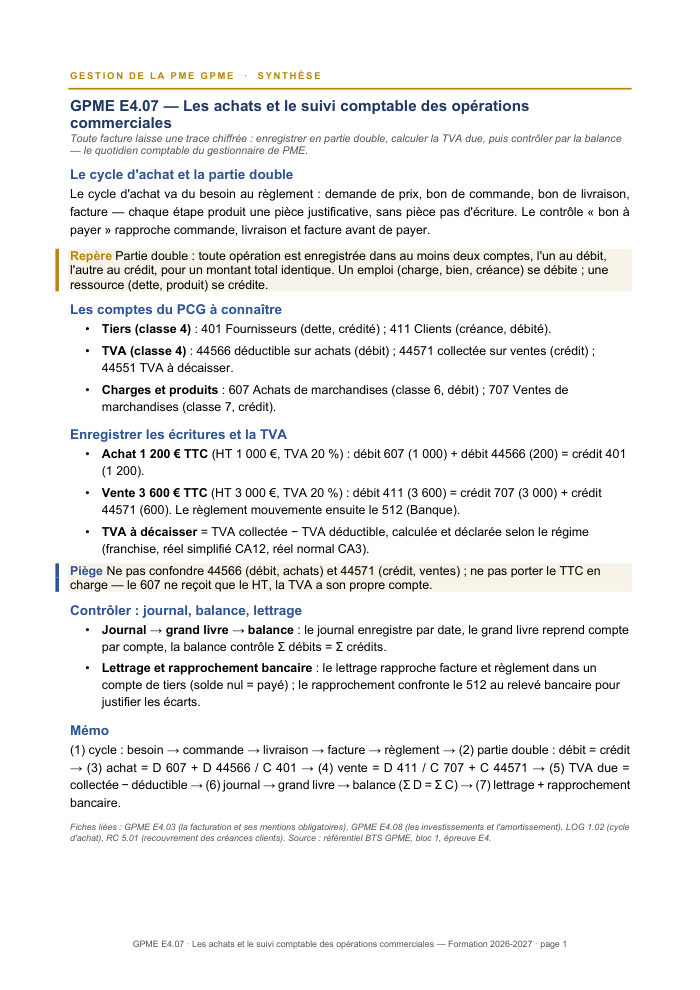 GESTION DE LA PME GPME · SYNTHÈSE

GPME E4.07 — Les achats et le suivi comptable des opérations commerciales

Toute facture laisse une trace chiffrée : enregistrer en partie double, calculer la TVA due, puis contrôler par la balance — le quotidien comptable du gestionnaire de PME.

Le cycle d'achat et la partie double

Le cycle d'achat va du besoin au règlement : demande de prix, bon de commande, bon de livraison, facture — chaque étape produit une pièce justificative, sans pièce pas d'écriture. Le contrôle « bon à payer » rapproche commande, livraison et facture avant de payer.

Repère Partie double : toute opération est enregistrée dans au moins deux comptes, l'un au débit, l'autre au crédit, pour un montant total identique. Un emploi (charge, bien, créance) se débite ; une ressource (dette, produit) se crédite.

Les comptes du PCG à connaître

• Tiers (classe 4) : 401 Fournisseurs (dette, crédité) ; 411 Clients (créance, débité).
• TVA (classe 4) : 44566 déductible sur achats (débit) ; 44571 collectée sur ventes (crédit) ; 44551 TVA à décaisser.
• Charges et produits : 607 Achats de marchandises (classe 6, débit) ; 707 Ventes de marchandises (classe 7, crédit).

Enregistrer les écritures et la TVA

• Achat 1 200 € TTC (HT 1 000 €, TVA 20 %) : débit 607 (1 000) + débit 44566 (200) = crédit 401 (1 200).
• Vente 3 600 € TTC (HT 3 000 €, TVA 20 %) : débit 411 (3 600) = crédit 707 (3 000) + crédit 44571 (600). Le règlement mouvemente ensuite le 512 (Banque).
• TVA à décaisser = TVA collectée − TVA déductible, calculée et déclarée selon le régime (franchise, réel simplifié CA12, réel normal CA3).

Piège Ne pas confondre 44566 (débit, achats) et 44571 (crédit, ventes) ; ne pas porter le TTC en charge — le 607 ne reçoit que le HT, la TVA a son propre compte.

Contrôler : journal, balance, lettrage

• Journal → grand livre → balance : le journal enregistre par date, le grand livre reprend compte par compte, la balance contrôle Σ débits = Σ crédits.
• Lettrage et rapprochement bancaire : le lettrage rapproche facture et règlement dans un compte de tiers (solde nul = payé) ; le rapprochement confronte le 512 au relevé bancaire pour justifier les écarts.

Mémo

(1) cycle : besoin → commande → livraison → facture → règlement → (2) partie double : débit = crédit → (3) achat = D 607 + D 44566 / C 401 → (4) vente = D 411 / C 707 + C 44571 → (5) TVA due = collectée − déductible → (6) journal → grand livre → balance (Σ D = Σ C) → (7) lettrage + rapprochement bancaire.

Fiches liées : GPME E4.03 (la facturation et ses mentions obligatoires), GPME E4.08 (les investissements et l'amortissement), LOG 1.02 (cycle d'achat), RC 5.01 (recouvrement des créances clients). Source : référentiel BTS GPME, bloc 1, épreuve E4.

GPME E4.07 · Les achats et le suivi comptable des opérations commerciales — Formation 2026-2027 · page 1